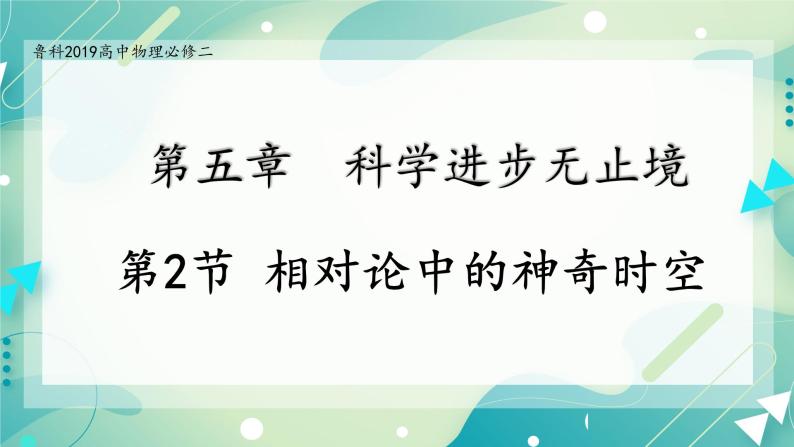 鲁科2019高中物理必修二

第五章　科学进步无止境

第2节 相对论中的神奇时空